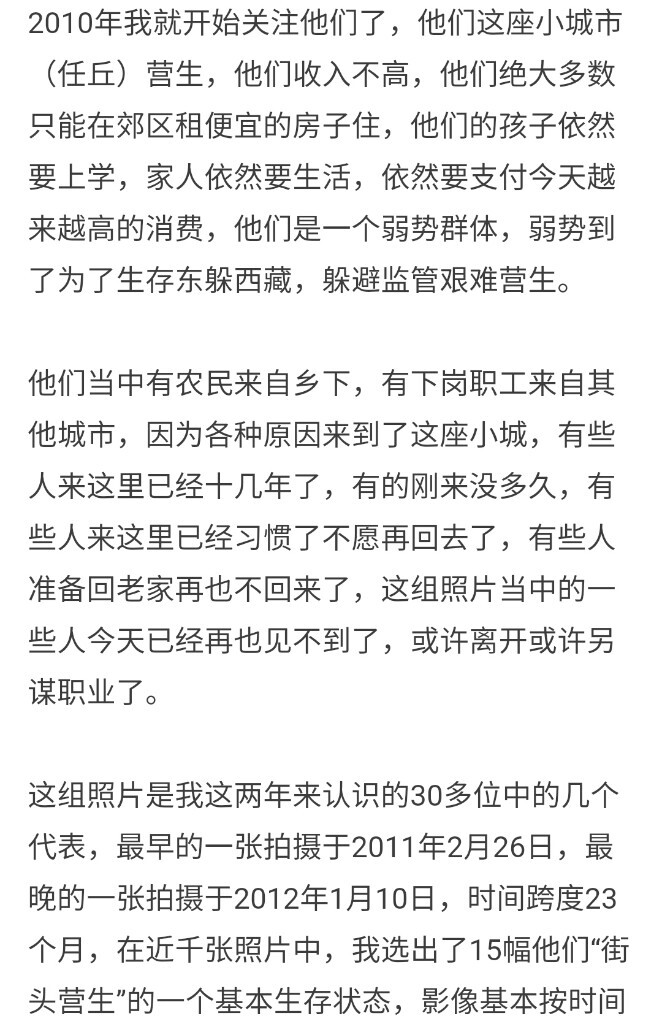 2010年我就开始关注他们了，他们这座小城市（任丘）营生，他们收入不高，他们绝大多数只能在郊区租便宜的房子住，他们的孩子依然要上学，家人依然要生活，依然要支付今天越来越高的消费，他们是一个弱势群体，弱势到了为了生存东躲西藏，躲避监管艰难营生。

他们当中有农民来自乡下，有下岗职工来自其他城市，因为各种原因来到了这座小城，有些人来这里已经十几年了，有的刚来没多久，有些人来这里已经习惯了不愿再回去了，有些人准备回老家再也不回来了，这组照片当中的一些人今天已经再也见不到了，或许离开或许另谋职业了。

这组照片是我这两年来认识的30多位中的几个代表，最早的一张拍摄于2011年2月26日，最晚的一张拍摄于2012年1月10日，时间跨度23个月，在近千张照片中，我选出了15幅他们“街头营生”的一个基本生存状态，影像基本按时间